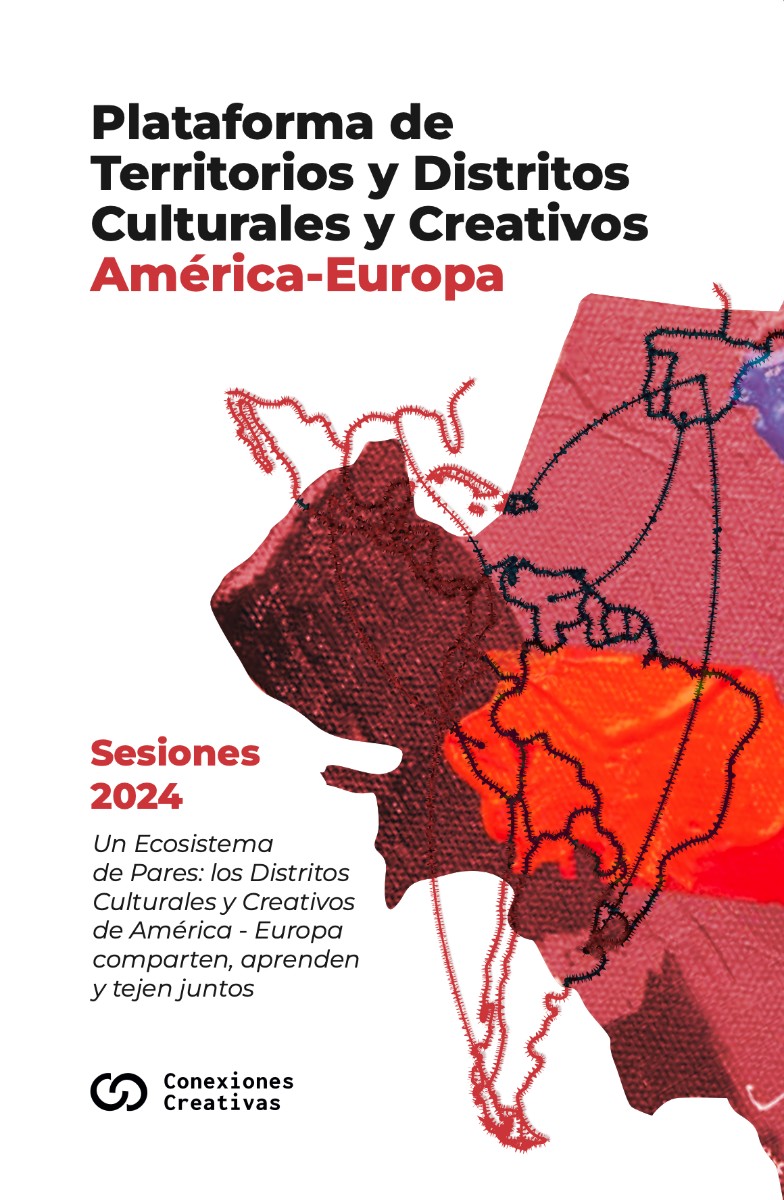 Plataforma de Territorios y Distritos Culturales y Creativos
América-Europa

Sesiones 2024

Un Ecosistema de Pares: los Distritos Culturales y Creativos de América - Europa comparten, aprenden y tejen juntos

Conexiones
Creativas